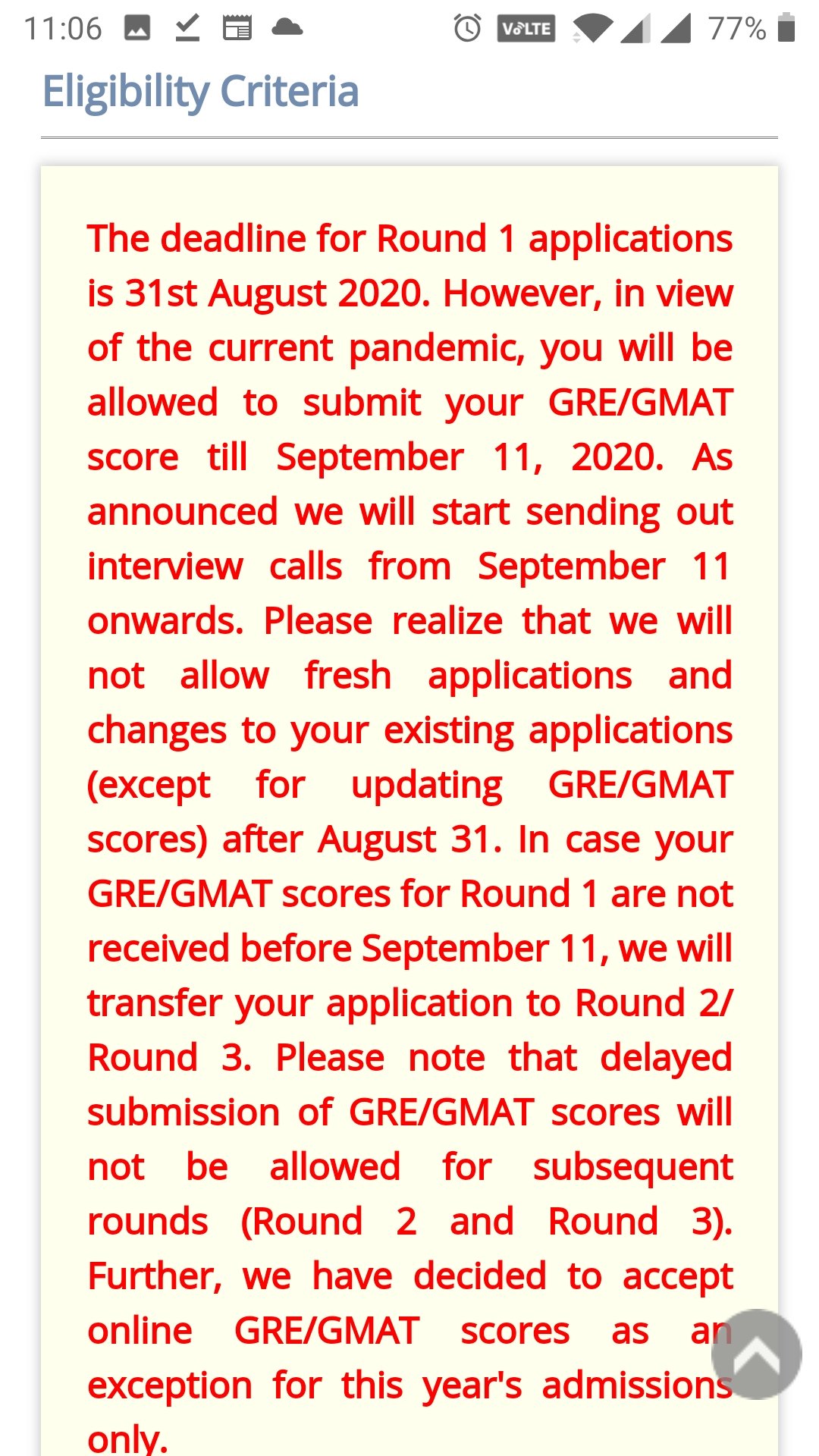 11:06 VoLTE 77%

Eligibility Criteria

The deadline for Round 1 applications is 31st August 2020. However, in view of the current pandemic, you will be allowed to submit your GRE/GMAT score till September 11, 2020. As announced we will start sending out interview calls from September 11 onwards. Please realize that we will not allow fresh applications and changes to your existing applications (except for updating GRE/GMAT scores) after August 31. In case your GRE/GMAT scores for Round 1 are not received before September 11, we will transfer your application to Round 2/ Round 3. Please note that delayed submission of GRE/GMAT scores will not be allowed for subsequent rounds (Round 2 and Round 3). Further, we have decided to accept online GRE/GMAT scores as an exception for this year's admissions only.